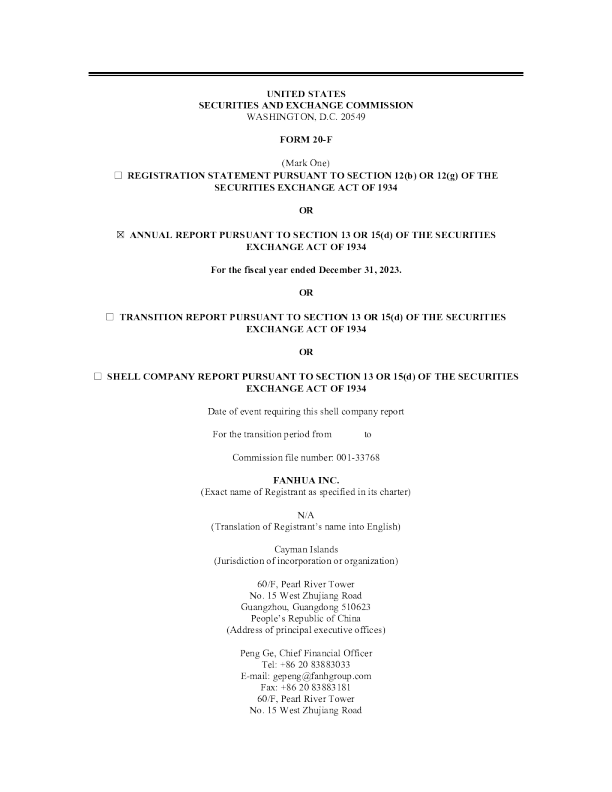 UNITED STATES
SECURITIES AND EXCHANGE COMMISSION
WASHINGTON, D.C. 20549

FORM 20-F

(Mark One)
☐ REGISTRATION STATEMENT PURSUANT TO SECTION 12(b) OR 12(g) OF THE SECURITIES EXCHANGE ACT OF 1934

OR

☒ ANNUAL REPORT PURSUANT TO SECTION 13 OR 15(d) OF THE SECURITIES EXCHANGE ACT OF 1934

For the fiscal year ended December 31, 2023.

OR

☐ TRANSITION REPORT PURSUANT TO SECTION 13 OR 15(d) OF THE SECURITIES EXCHANGE ACT OF 1934

OR

☐ SHELL COMPANY REPORT PURSUANT TO SECTION 13 OR 15(d) OF THE SECURITIES EXCHANGE ACT OF 1934

Date of event requiring this shell company report

For the transition period from to

Commission file number: 001-33768

FANHUA INC.
(Exact name of Registrant as specified in its charter)

N/A
(Translation of Registrant's name into English)

Cayman Islands
(Jurisdiction of incorporation or organization)

60/F, Pearl River Tower
No. 15 West Zhujiang Road
Guangzhou, Guangdong 510623
People's Republic of China
(Address of principal executive offices)

Peng Ge, Chief Financial Officer
Tel: +86 20 83883033
E-mail: gepeng@fanhgroup.com
Fax: +86 20 83883181
60/F, Pearl River Tower
No. 15 West Zhujiang Road